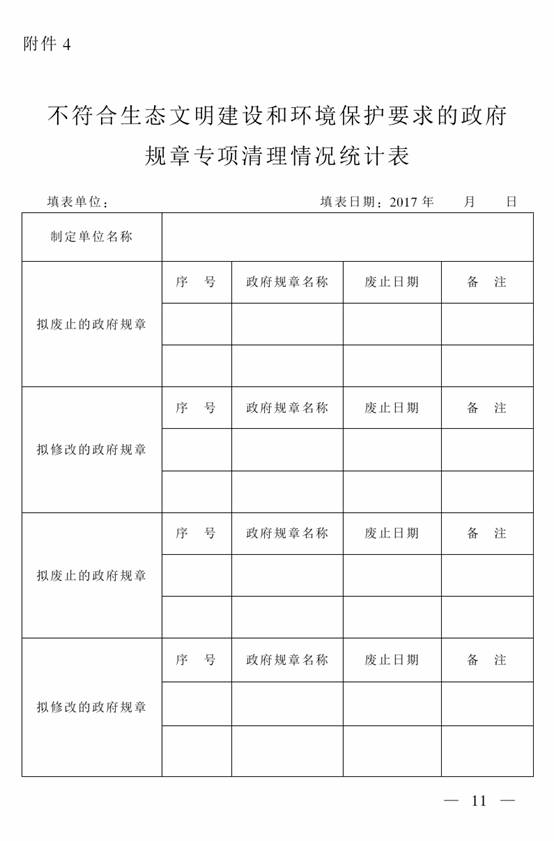 附件 4

不符合生态文明建设和环境保护要求的政府规章专项清理情况统计表

填表单位：　　　　　　　　　　　　　　填表日期：2017 年　　月　　日

| 制定单位名称 | | | | |
|---|---|---|---|---|
| 拟废止的政府规章 | 序　号 | 政府规章名称 | 废止日期 | 备　注 |
| | | | | |
| | | | | |
| 拟修改的政府规章 | 序　号 | 政府规章名称 | 废止日期 | 备　注 |
| | | | | |
| | | | | |
| 拟废止的政府规章 | 序　号 | 政府规章名称 | 废止日期 | 备　注 |
| | | | | |
| | | | | |
| 拟修改的政府规章 | 序　号 | 政府规章名称 | 废止日期 | 备　注 |
| | | | | |
| | | | | |

— 11 —